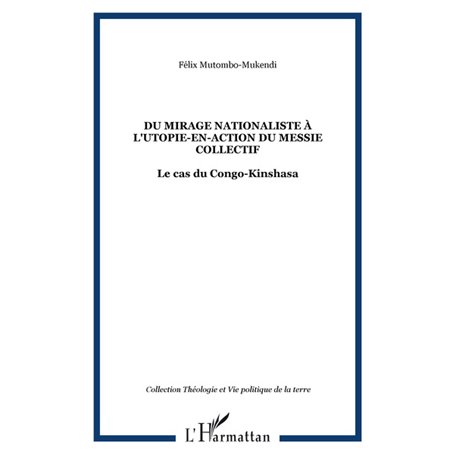 Félix Mutombo-Mukendi

DU MIRAGE NATIONALISTE À L'UTOPIE-EN-ACTION DU MESSIE COLLECTIF

Le cas du Congo-Kinshasa

Collection Théologie et Vie politique de la terre

L'Harmattan